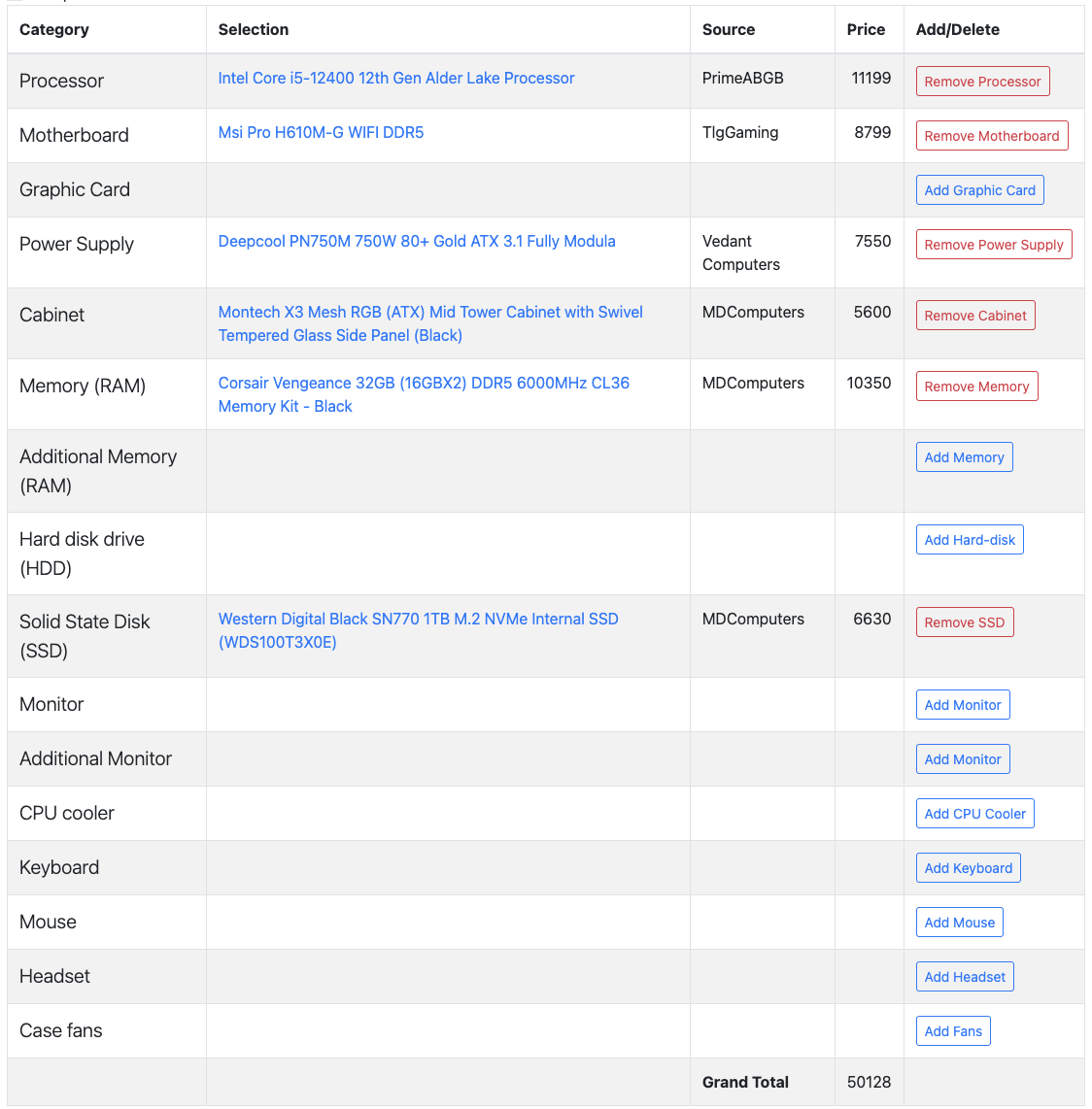 | Category | Selection | Source | Price | Add/Delete |
|---|---|---|---|---|
| Processor | Intel Core i5-12400 12th Gen Alder Lake Processor | PrimeABGB | 11199 | Remove Processor |
| Motherboard | Msi Pro H610M-G WIFI DDR5 | TlgGaming | 8799 | Remove Motherboard |
| Graphic Card | | | | Add Graphic Card |
| Power Supply | Deepcool PN750M 750W 80+ Gold ATX 3.1 Fully Modula | Vedant Computers | 7550 | Remove Power Supply |
| Cabinet | Montech X3 Mesh RGB (ATX) Mid Tower Cabinet with Swivel Tempered Glass Side Panel (Black) | MDComputers | 5600 | Remove Cabinet |
| Memory (RAM) | Corsair Vengeance 32GB (16GBX2) DDR5 6000MHz CL36 Memory Kit - Black | MDComputers | 10350 | Remove Memory |
| Additional Memory (RAM) | | | | Add Memory |
| Hard disk drive (HDD) | | | | Add Hard-disk |
| Solid State Disk (SSD) | Western Digital Black SN770 1TB M.2 NVMe Internal SSD (WDS100T3X0E) | MDComputers | 6630 | Remove SSD |
| Monitor | | | | Add Monitor |
| Additional Monitor | | | | Add Monitor |
| CPU cooler | | | | Add CPU Cooler |
| Keyboard | | | | Add Keyboard |
| Mouse | | | | Add Mouse |
| Headset | | | | Add Headset |
| Case fans | | | | Add Fans |
| | | Grand Total | 50128 | |